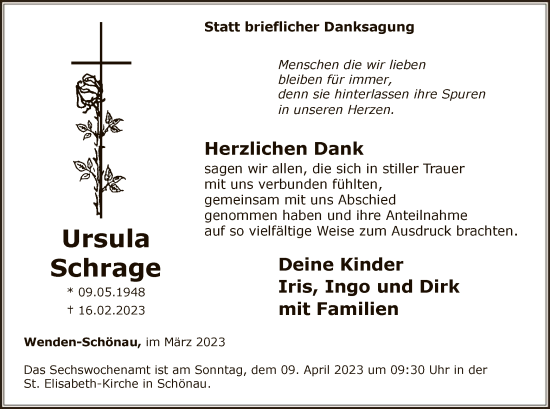 Statt brieflicher Danksagung

Menschen die wir lieben
bleiben für immer,
denn sie hinterlassen ihre Spuren
in unseren Herzen.

Herzlichen Dank
sagen wir allen, die sich in stiller Trauer mit uns verbunden fühlten, gemeinsam mit uns Abschied genommen haben und ihre Anteilnahme auf so vielfältige Weise zum Ausdruck brachten.

Ursula
Schrage
* 09.05.1948
† 16.02.2023

Deine Kinder
Iris, Ingo und Dirk
mit Familien

Wenden-Schönau, im März 2023

Das Sechswochenamt ist am Sonntag, dem 09. April 2023 um 09:30 Uhr in der St. Elisabeth-Kirche in Schönau.